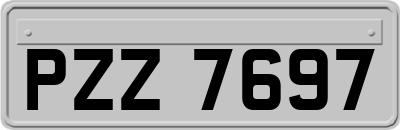 PZZ 7697